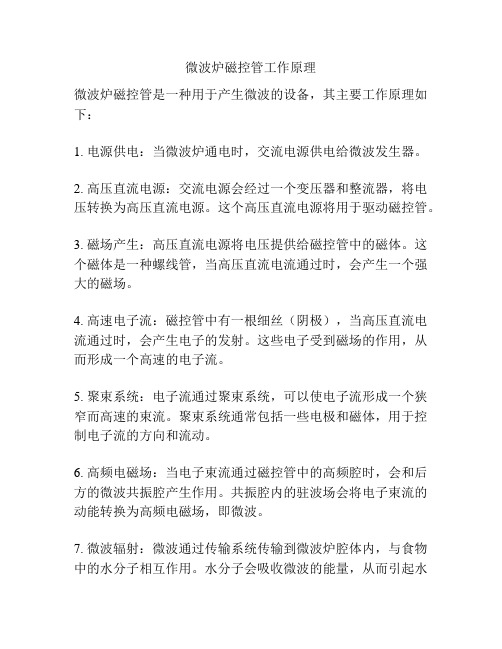 微波炉磁控管工作原理

微波炉磁控管是一种用于产生微波的设备，其主要工作原理如下：

1. 电源供电：当微波炉通电时，交流电源供电给微波发生器。

2. 高压直流电源：交流电源会经过一个变压器和整流器，将电压转换为高压直流电源。这个高压直流电源将用于驱动磁控管。

3. 磁场产生：高压直流电源将电压提供给磁控管中的磁体。这个磁体是一种螺线管，当高压直流电流通过时，会产生一个强大的磁场。

4. 高速电子流：磁控管中有一根细丝（阴极），当高压直流电流通过时，会产生电子的发射。这些电子受到磁场的作用，从而形成一个高速的电子流。

5. 聚束系统：电子流通过聚束系统，可以使电子流形成一个狭窄而高速的束流。聚束系统通常包括一些电极和磁体，用于控制电子流的方向和流动。

6. 高频电磁场：当电子束流通过磁控管中的高频腔时，会和后方的微波共振腔产生作用。共振腔内的驻波场会将电子束流的动能转换为高频电磁场，即微波。

7. 微波辐射：微波通过传输系统传输到微波炉腔体内，与食物中的水分子相互作用。水分子会吸收微波的能量，从而引起水